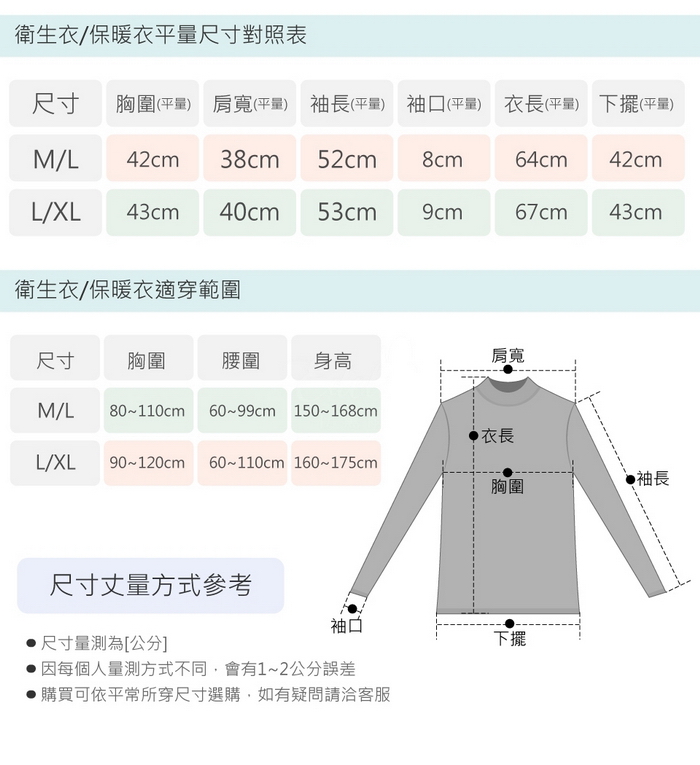 衛生衣/保暖衣平量尺寸對照表

| 尺寸 | 胸圍(平量) | 肩寬(平量) | 袖長(平量) | 袖口(平量) | 衣長(平量) | 下擺(平量) |
|---|---|---|---|---|---|---|
| M/L | 42cm | 38cm | 52cm | 8cm | 64cm | 42cm |
| L/XL | 43cm | 40cm | 53cm | 9cm | 67cm | 43cm |

衛生衣/保暖衣適穿範圍

| 尺寸 | 胸圍 | 腰圍 | 身高 |
|---|---|---|---|
| M/L | 80~110cm | 60~99cm | 150~168cm |
| L/XL | 90~120cm | 60~110cm | 160~175cm |

肩寬
衣長
胸圍
袖長
袖口
下擺

尺寸丈量方式參考

● 尺寸量測為[公分]
● 因每個人量測方式不同，會有1~2公分誤差
● 購買可依平常所穿尺寸選購，如有疑問請洽客服